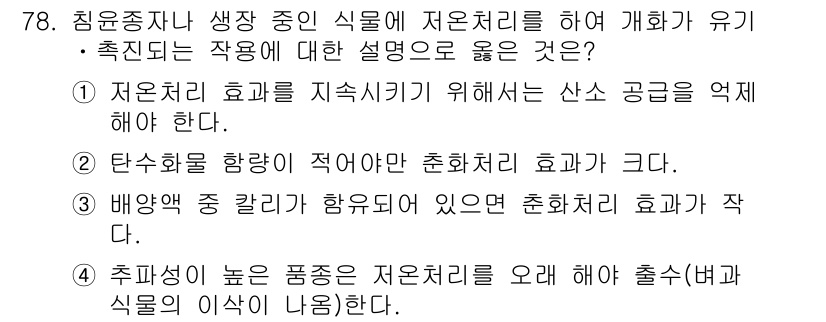 78. 침윤종자나 생장 중인 식물에 저온처리를 하여 개화가 유기·촉진되는 작용에 대한 설명으로 옳은 것은?

① 저온처리 효과를 지속시키기 위해서는 산소 공급을 억제해야 한다.

② 탄수화물 함량이 적어야만 춘화처리 효과가 크다.

③ 배양액 중 칼리가 함유되어 있으면 춘화처리 효과가 작다.

④ 추파성이 높은 품종은 저온처리를 오래 해야 출수(벼과 식물의 이삭이 나옴)한다.